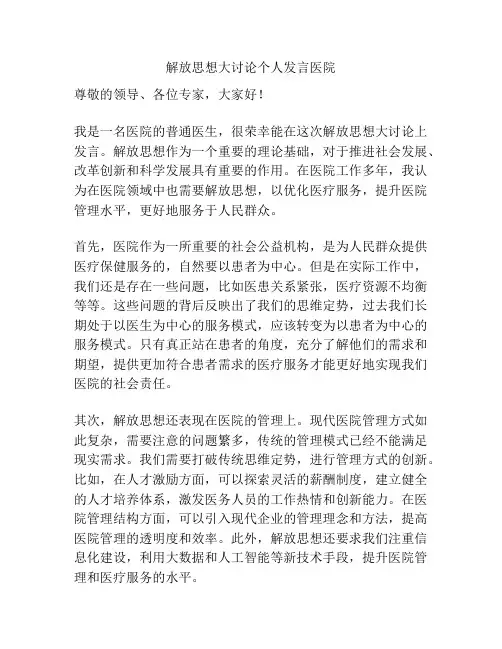 解放思想大讨论个人发言医院

尊敬的领导、各位专家，大家好！

我是一名医院的普通医生，很荣幸能在这次解放思想大讨论上发言。解放思想作为一个重要的理论基础，对于推进社会发展、改革创新和科学发展具有重要的作用。在医院工作多年，我认为在医院领域中也需要解放思想，以优化医疗服务，提升医院管理水平，更好地服务于人民群众。

首先，医院作为一所重要的社会公益机构，是为人民群众提供医疗保健服务的，自然要以患者为中心。但是在实际工作中，我们还是存在一些问题，比如医患关系紧张，医疗资源不均衡等等。这些问题的背后反映出了我们的思维定势，过去我们长期处于以医生为中心的服务模式，应该转变为以患者为中心的服务模式。只有真正站在患者的角度，充分了解他们的需求和期望，提供更加符合患者需求的医疗服务才能更好地实现我们医院的社会责任。

其次，解放思想还表现在医院的管理上。现代医院管理方式如此复杂，需要注意的问题繁多，传统的管理模式已经不能满足现实需求。我们需要打破传统思维定势，进行管理方式的创新。比如，在人才激励方面，可以探索灵活的薪酬制度，建立健全的人才培养体系，激发医务人员的工作热情和创新能力。在医院管理结构方面，可以引入现代企业的管理理念和方法，提高医院管理的透明度和效率。此外，解放思想还要求我们注重信息化建设，利用大数据和人工智能等新技术手段，提升医院管理和医疗服务的水平。